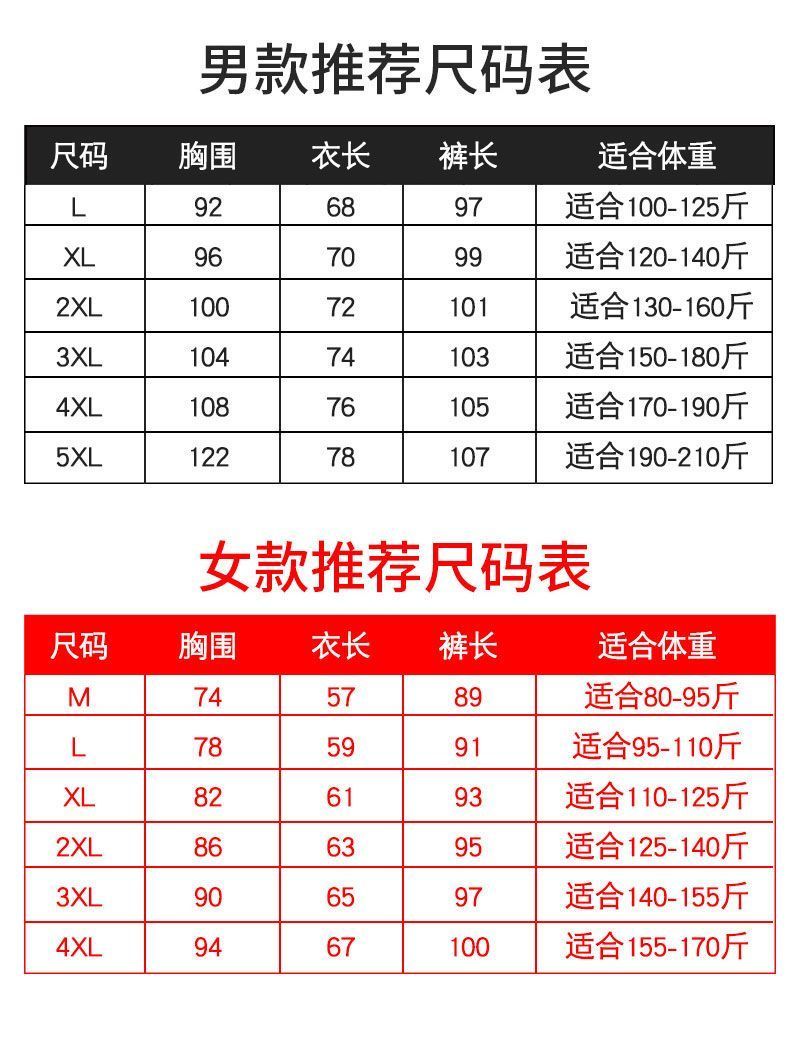 男款推荐尺码表

| 尺码 | 胸围 | 衣长 | 裤长 | 适合体重 |
|---|---|---|---|---|
| L | 92 | 68 | 97 | 适合100-125斤 |
| XL | 96 | 70 | 99 | 适合120-140斤 |
| 2XL | 100 | 72 | 101 | 适合130-160斤 |
| 3XL | 104 | 74 | 103 | 适合150-180斤 |
| 4XL | 108 | 76 | 105 | 适合170-190斤 |
| 5XL | 122 | 78 | 107 | 适合190-210斤 |

女款推荐尺码表

| 尺码 | 胸围 | 衣长 | 裤长 | 适合体重 |
|---|---|---|---|---|
| M | 74 | 57 | 89 | 适合80-95斤 |
| L | 78 | 59 | 91 | 适合95-110斤 |
| XL | 82 | 61 | 93 | 适合110-125斤 |
| 2XL | 86 | 63 | 95 | 适合125-140斤 |
| 3XL | 90 | 65 | 97 | 适合140-155斤 |
| 4XL | 94 | 67 | 100 | 适合155-170斤 |